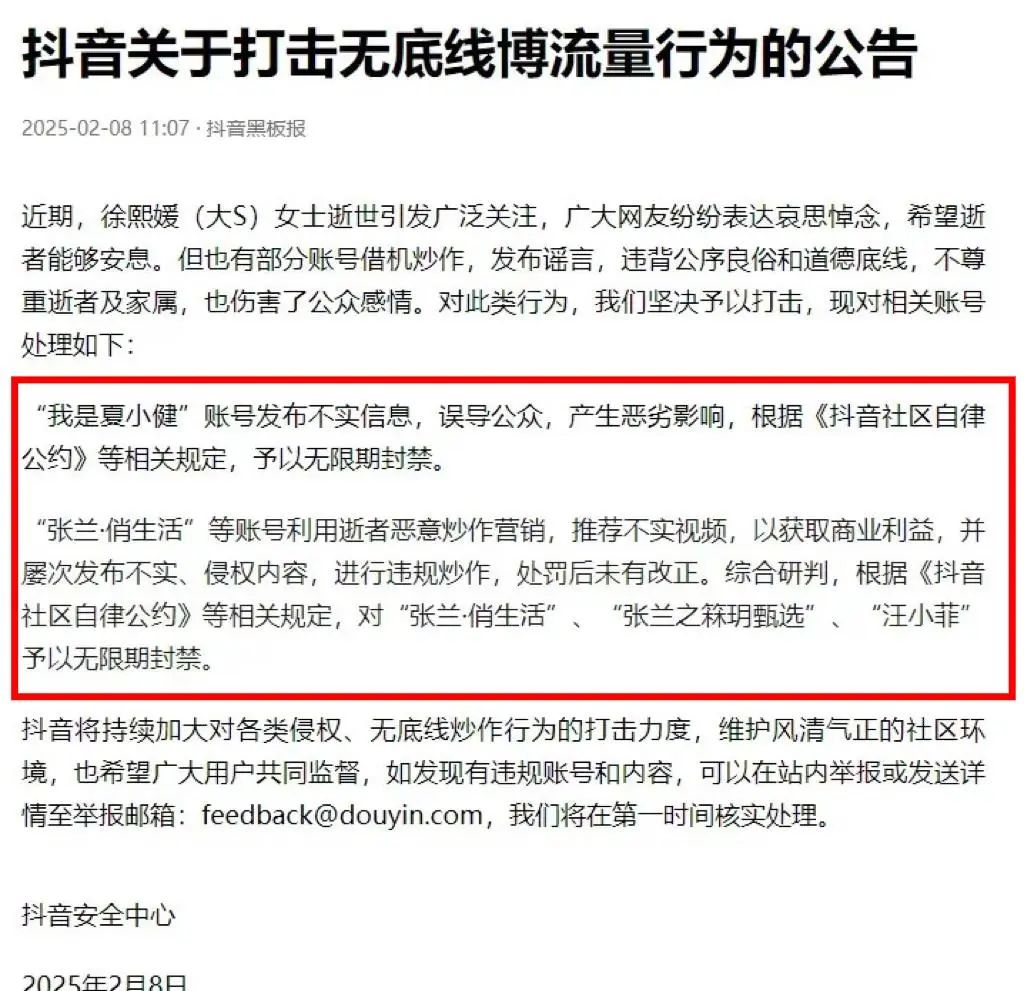 抖音关于打击无底线博流量行为的公告

2025-02-08 11:07 · 抖音黑板报

近期，徐熙媛（大S）女士逝世引发广泛关注，广大网友纷纷表达哀思悼念，希望逝者能够安息。但也有部分账号借机炒作，发布谣言，违背公序良俗和道德底线，不尊重逝者及家属，也伤害了公众感情。对此类行为，我们坚决予以打击，现对相关账号处理如下：

“我是夏小健”账号发布不实信息，误导公众，产生恶劣影响，根据《抖音社区自律公约》等相关规定，予以无限期封禁。

“张兰·俏生活”等账号利用逝者恶意炒作营销，推荐不实视频，以获取商业利益，并屡次发布不实、侵权内容，进行违规炒作，处罚后未有改正。综合研判，根据《抖音社区自律公约》等相关规定，对“张兰·俏生活”、“张兰之箖玥甄选”、“汪小菲”予以无限期封禁。

抖音将持续加大对各类侵权、无底线炒作行为的打击力度，维护风清气正的社区环境，也希望广大用户共同监督，如发现有违规账号和内容，可以在站内举报或发送详情至举报邮箱：feedback@douyin.com，我们将在第一时间核实处理。

抖音安全中心

2025年2月8日